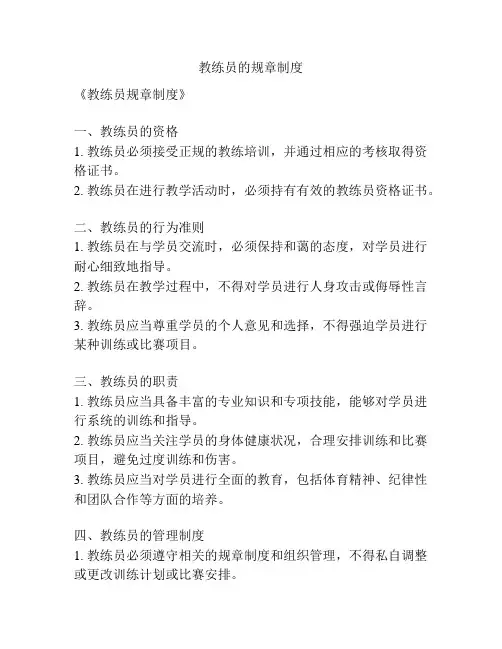 教练员的规章制度

《教练员规章制度》

一、教练员的资格
1. 教练员必须接受正规的教练培训，并通过相应的考核取得资格证书。
2. 教练员在进行教学活动时，必须持有有效的教练员资格证书。

二、教练员的行为准则
1. 教练员在与学员交流时，必须保持和蔼的态度，对学员进行耐心细致地指导。
2. 教练员在教学过程中，不得对学员进行人身攻击或侮辱性言辞。
3. 教练员应当尊重学员的个人意见和选择，不得强迫学员进行某种训练或比赛项目。

三、教练员的职责
1. 教练员应当具备丰富的专业知识和专项技能，能够对学员进行系统的训练和指导。
2. 教练员应当关注学员的身体健康状况，合理安排训练和比赛项目，避免过度训练和伤害。
3. 教练员应当对学员进行全面的教育，包括体育精神、纪律性和团队合作等方面的培养。

四、教练员的管理制度
1. 教练员必须遵守相关的规章制度和组织管理，不得私自调整或更改训练计划或比赛安排。